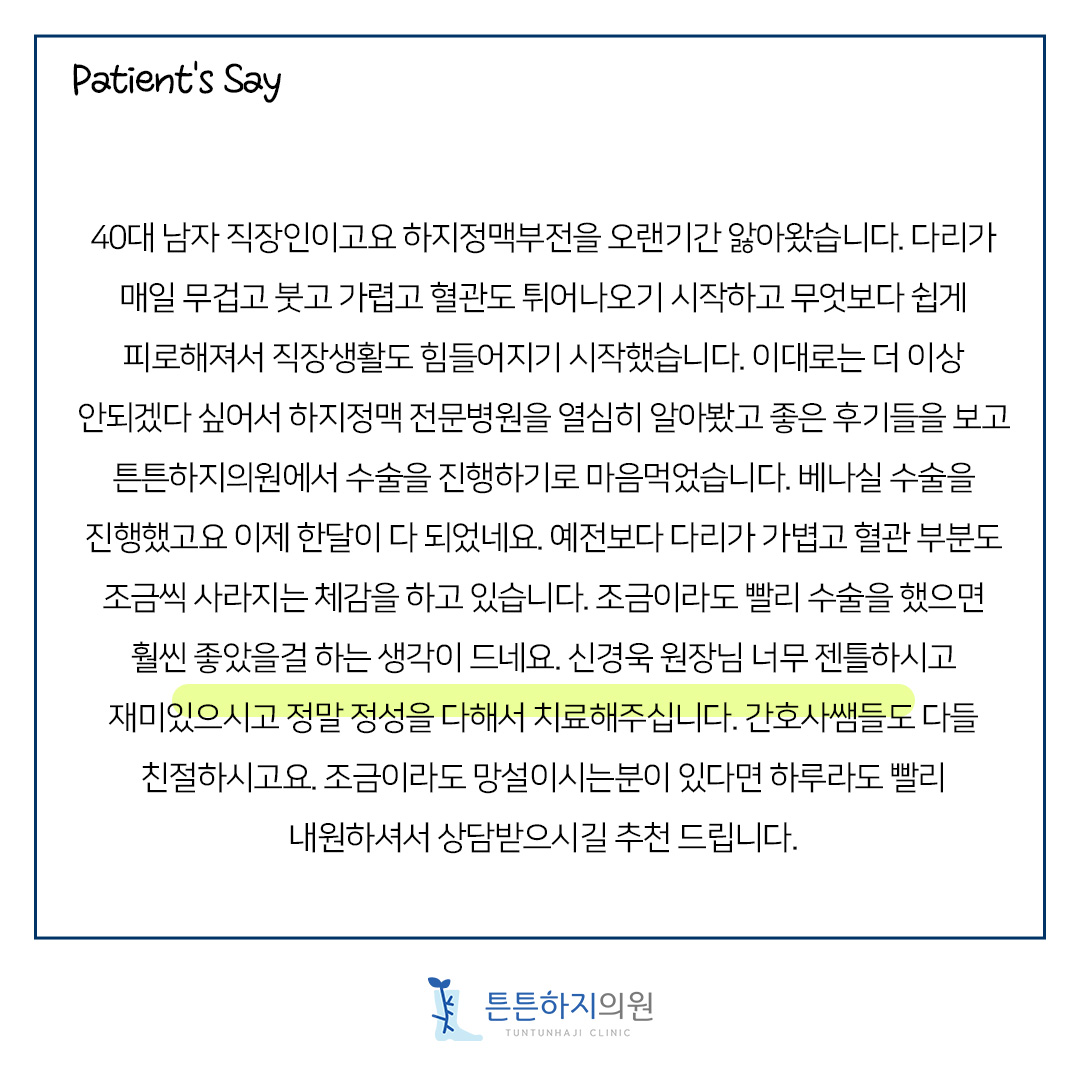 Patient's Say

40대 남자 직장인이고요 하지정맥부전을 오랜기간 앓아왔습니다. 다리가 매일 무겁고 붓고 가렵고 혈관도 튀어나오기 시작하고 무엇보다 쉽게 피로해져서 직장생활도 힘들어지기 시작했습니다. 이대로는 더 이상 안되겠다 싶어서 하지정맥 전문병원을 열심히 알아봤고 좋은 후기들을 보고 튼튼하지의원에서 수술을 진행하기로 마음먹었습니다. 베나실 수술을 진행했고요 이제 한달이 다 되었네요. 예전보다 다리가 가볍고 혈관 부분도 조금씩 사라지는 체감을 하고 있습니다. 조금이라도 빨리 수술을 했으면 훨씬 좋았을걸 하는 생각이 드네요. 신경욱 원장님 너무 젠틀하시고 재미있으시고 정말 정성을 다해서 치료해주십니다. 간호사쌤들도 다들 친절하시고요. 조금이라도 망설이시는분이 있다면 하루라도 빨리 내원하셔서 상담받으시길 추천 드립니다.

튼튼하지의원
TUNTUNHAJI CLINIC